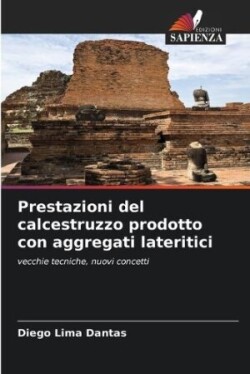 EDIZIONI
SAPIENZA

Prestazioni del calcestruzzo prodotto con aggregati lateritici

vecchie tecniche, nuovi concetti

Diego Lima Dantas